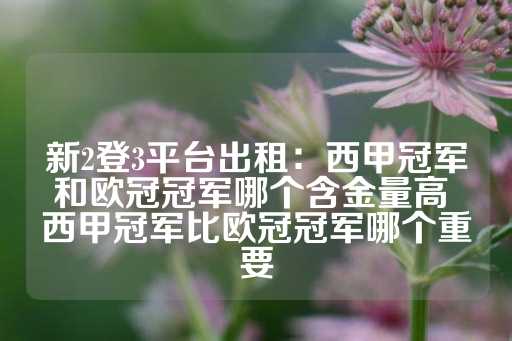 新2登3平台出租：西甲冠军和欧冠冠军哪个含金量高 西甲冠军比欧冠冠军哪个重要